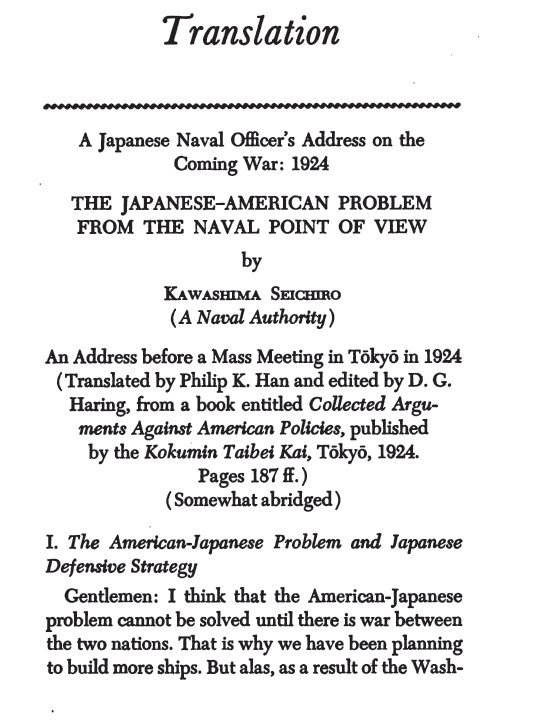 Translation

A Japanese Naval Officer's Address on the Coming War: 1924

THE JAPANESE–AMERICAN PROBLEM FROM THE NAVAL POINT OF VIEW

by

KAWASHIMA SEICHIRO
(A Naval Authority)

An Address before a Mass Meeting in Tōkyō in 1924 (Translated by Philip K. Han and edited by D. G. Haring, from a book entitled Collected Arguments Against American Policies, published by the Kokumin Taibei Kai, Tōkyō, 1924. Pages 187 ff.)
(Somewhat abridged)

I. The American-Japanese Problem and Japanese Defensive Strategy

Gentlemen: I think that the American-Japanese problem cannot be solved until there is war between the two nations. That is why we have been planning to build more ships. But alas, as a result of the Wash-